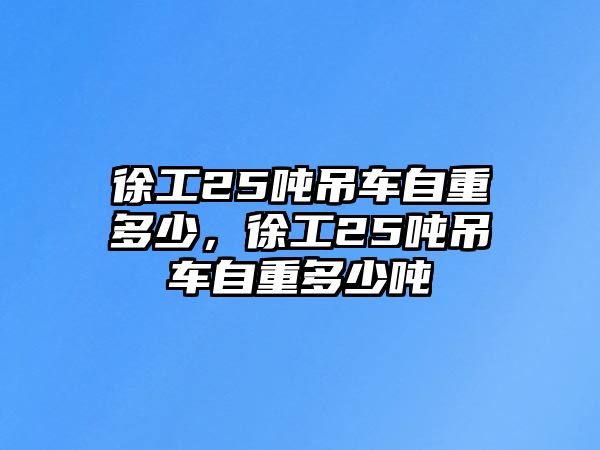 徐工25吨吊车自重多少，徐工25吨吊车自重多少吨